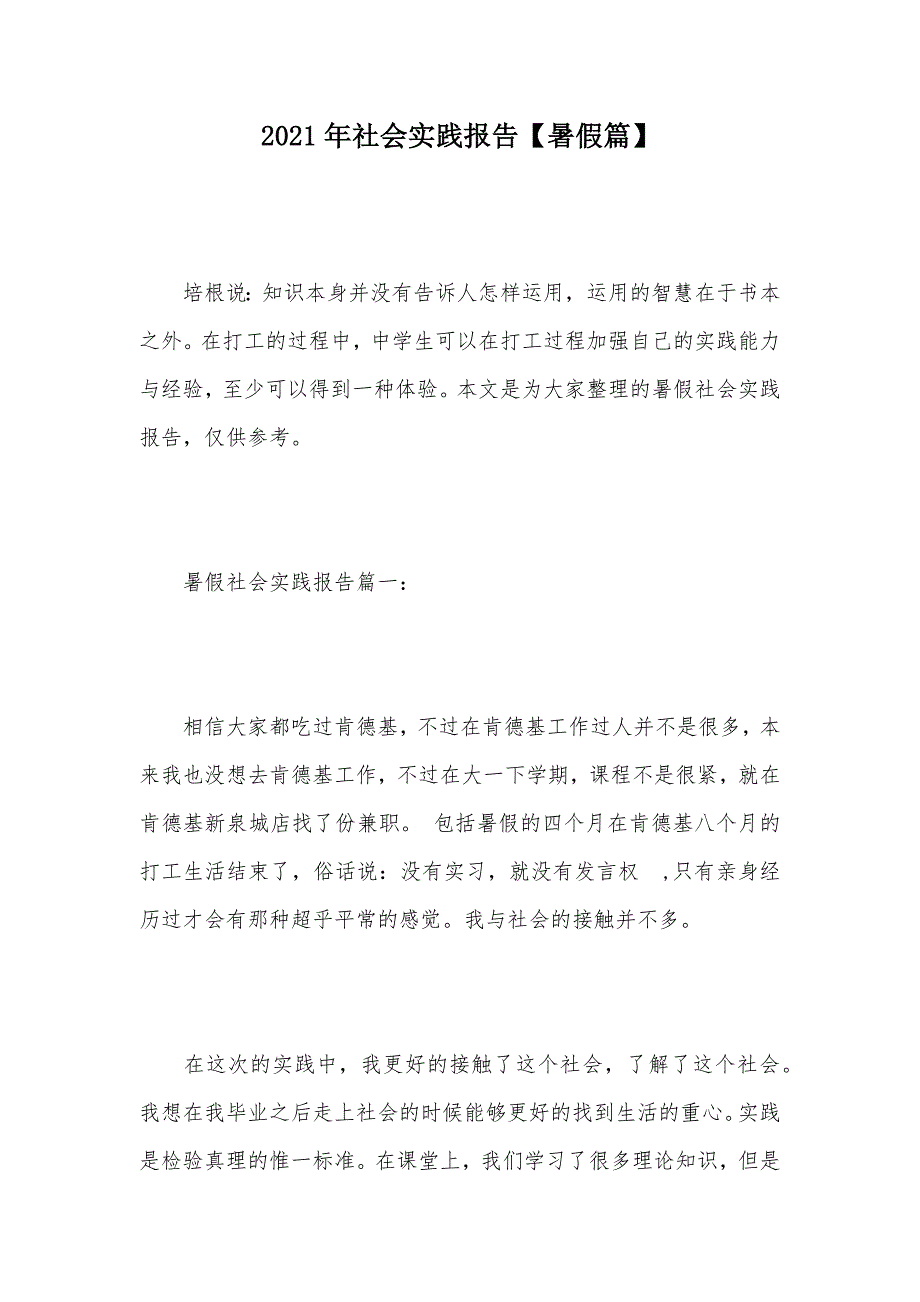 2021年社会实践报告【暑假篇】

培根说:知识本身并没有告诉人怎样运用，运用的智慧在于书本之外。在打工的过程中，中学生可以在打工过程加强自己的实践能力与经验，至少可以得到一种体验。本文是为大家整理的暑假社会实践报告，仅供参考。

暑假社会实践报告篇一:

相信大家都吃过肯德基，不过在肯德基工作过人并不是很多，本来我也没想去肯德基工作，不过在大一下学期，课程不是很紧，就在肯德基新泉城店找了份兼职。 包括暑假的四个月在肯德基八个月的打工生活结束了，俗话说:没有实习，就没有发言权 ,只有亲身经历过才会有那种超乎平常的感觉。我与社会的接触并不多。

在这次的实践中，我更好的接触了这个社会，了解了这个社会。我想在我毕业之后走上社会的时候能够更好的找到生活的重心。实践是检验真理的惟一标准。在课堂上，我们学习了很多理论知识，但是